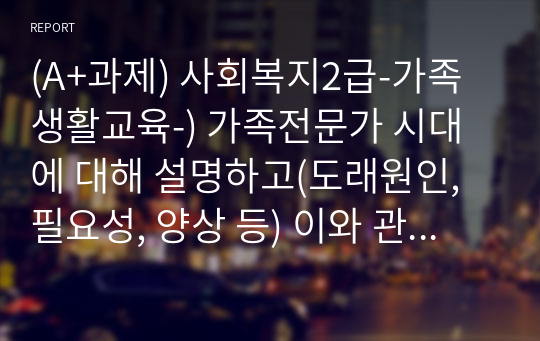 REPORT

(A+과제) 사회복지2급-가족생활교육-) 가족전문가 시대에 대해 설명하고(도래원인, 필요성, 양상 등) 이와 관...